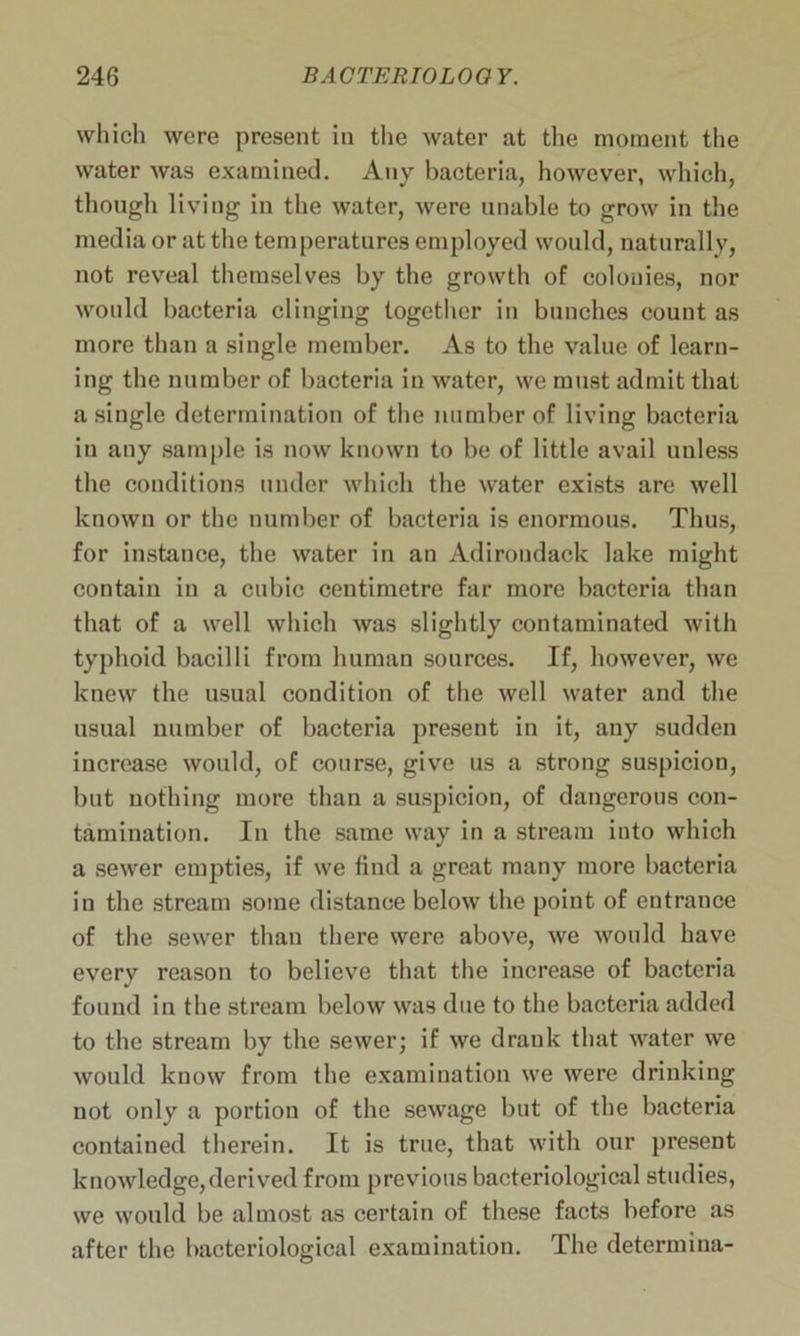 246 BACTERIOLOGY.

which were present in the water at the moment the water was examined. Any bacteria, however, which, though living in the water, were unable to grow in the media or at the temperatures employed would, naturally, not reveal themselves by the growth of colonies, nor would bacteria clinging together in bunches count as more than a single member. As to the value of learning the number of bacteria in water, we must admit that a single determination of the number of living bacteria in any sample is now known to be of little avail unless the conditions under which the water exists are well known or the number of bacteria is enormous. Thus, for instance, the water in an Adirondack lake might contain in a cubic centimetre far more bacteria than that of a well which was slightly contaminated with typhoid bacilli from human sources. If, however, we knew the usual condition of the well water and the usual number of bacteria present in it, any sudden increase would, of course, give us a strong suspicion, but nothing more than a suspicion, of dangerous contamination. In the same way in a stream into which a sewer empties, if we find a great many more bacteria in the stream some distance below the point of entrance of the sewer than there were above, we would have every reason to believe that the increase of bacteria found in the stream below was due to the bacteria added to the stream by the sewer; if we drank that water we would know from the examination we were drinking not only a portion of the sewage but of the bacteria contained therein. It is true, that with our present knowledge, derived from previous bacteriological studies, we would be almost as certain of these facts before as after the bacteriological examination. The determina-